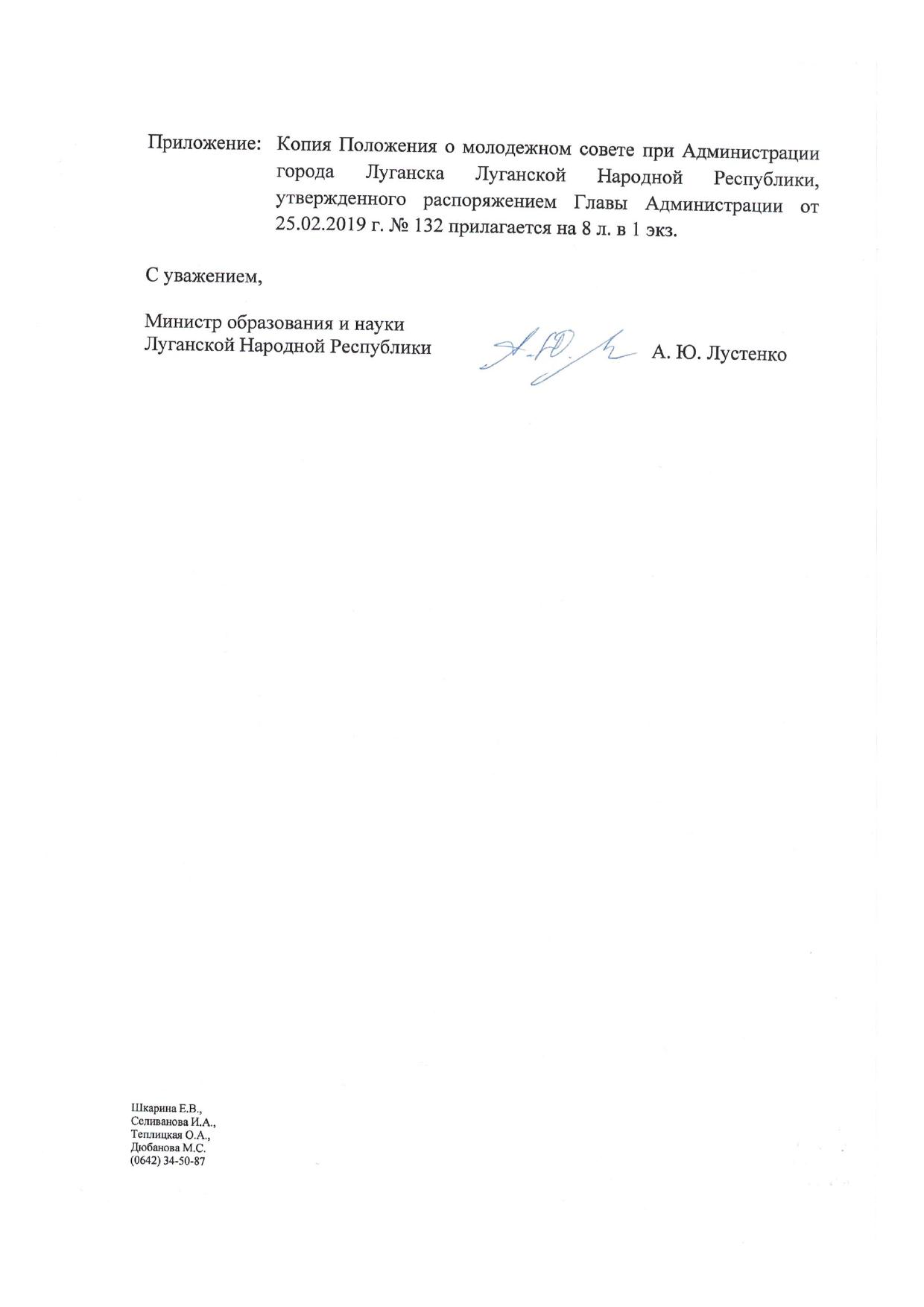 Приложение: Копия Положения о молодежном совете при Администрации города Луганска Луганской Народной Республики, утвержденного распоряжением Главы Администрации от 25.02.2019 г. № 132 прилагается на 8 л. в 1 экз.

С уважением,

Министр образования и науки
Луганской Народной Республики А. Ю. Лустенко

Шкарина Е.В.,
Селиванова И.А.,
Теплицкая О.А.,
Дюбанова М.С.
(0642) 34-50-87